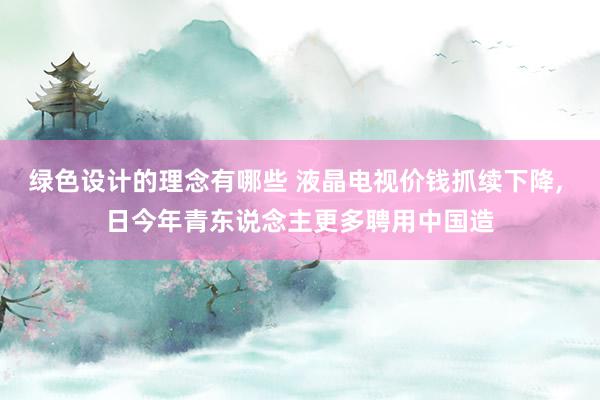 绿色设计的理念有哪些 液晶电视价钱抓续下降，日今年青东说念主更多聘用中国造